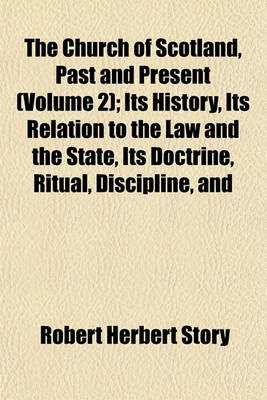 The Church of Scotland, Past and Present (Volume 2); Its History, Its Relation to the Law and the State, Its Doctrine, Ritual, Discipline, and

Robert Herbert Story